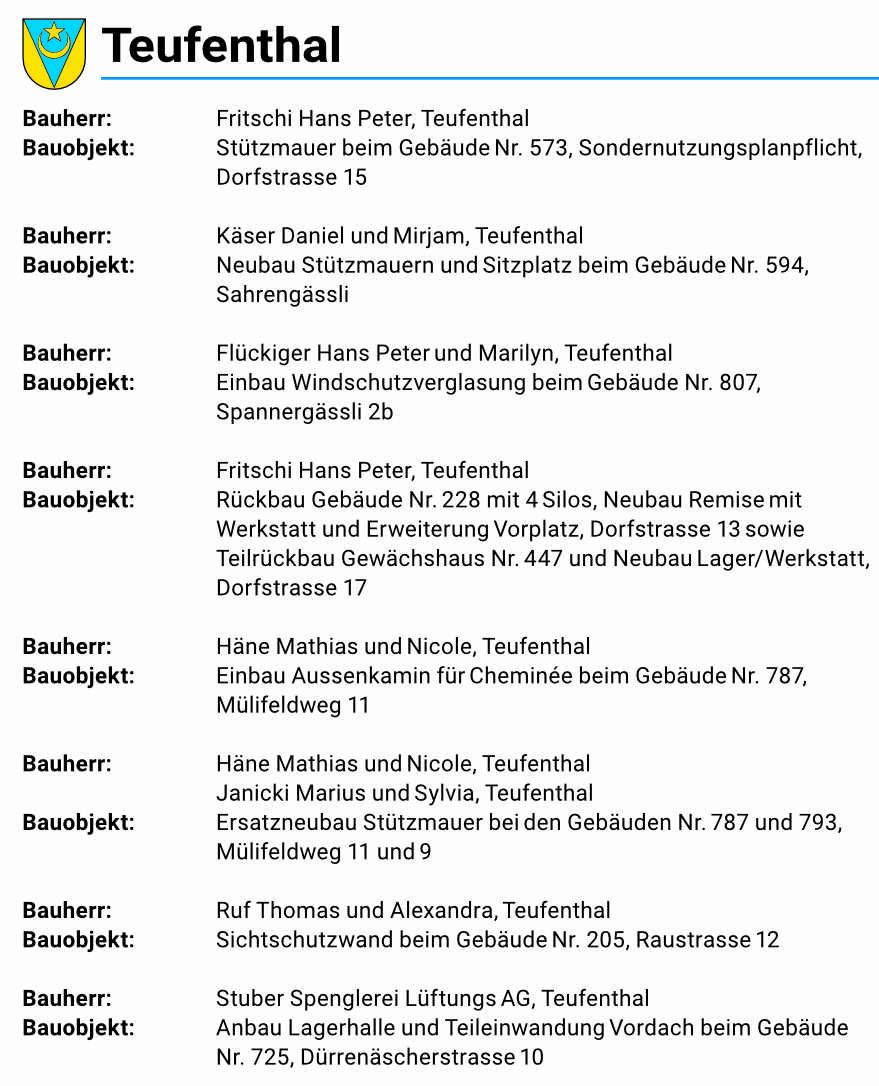 Teufenthal

Bauherr: Fritschi Hans Peter, Teufenthal
Bauobjekt: Stützmauer beim Gebäude Nr. 573, Sondernutzungsplanpflicht, Dorfstrasse 15

Bauherr: Käser Daniel und Mirjam, Teufenthal
Bauobjekt: Neubau Stützmauern und Sitzplatz beim Gebäude Nr. 594, Sahrengässli

Bauherr: Flückiger Hans Peter und Marilyn, Teufenthal
Bauobjekt: Einbau Windschutzverglasung beim Gebäude Nr. 807, Spannergässli 2b

Bauherr: Fritschi Hans Peter, Teufenthal
Bauobjekt: Rückbau Gebäude Nr. 228 mit 4 Silos, Neubau Remise mit Werkstatt und Erweiterung Vorplatz, Dorfstrasse 13 sowie Teilrückbau Gewächshaus Nr. 447 und Neubau Lager/Werkstatt, Dorfstrasse 17

Bauherr: Häne Mathias und Nicole, Teufenthal
Bauobjekt: Einbau Aussenkamin für Cheminée beim Gebäude Nr. 787, Mülifeldweg 11

Bauherr: Häne Mathias und Nicole, Teufenthal
Janicki Marius und Sylvia, Teufenthal
Bauobjekt: Ersatzneubau Stützmauer bei den Gebäuden Nr. 787 und 793, Mülifeldweg 11 und 9

Bauherr: Ruf Thomas und Alexandra, Teufenthal
Bauobjekt: Sichtschutzwand beim Gebäude Nr. 205, Raustrasse 12

Bauherr: Stuber Spenglerei Lüftungs AG, Teufenthal
Bauobjekt: Anbau Lagerhalle und Teileinwandung Vordach beim Gebäude Nr. 725, Dürrenäscherstrasse 10